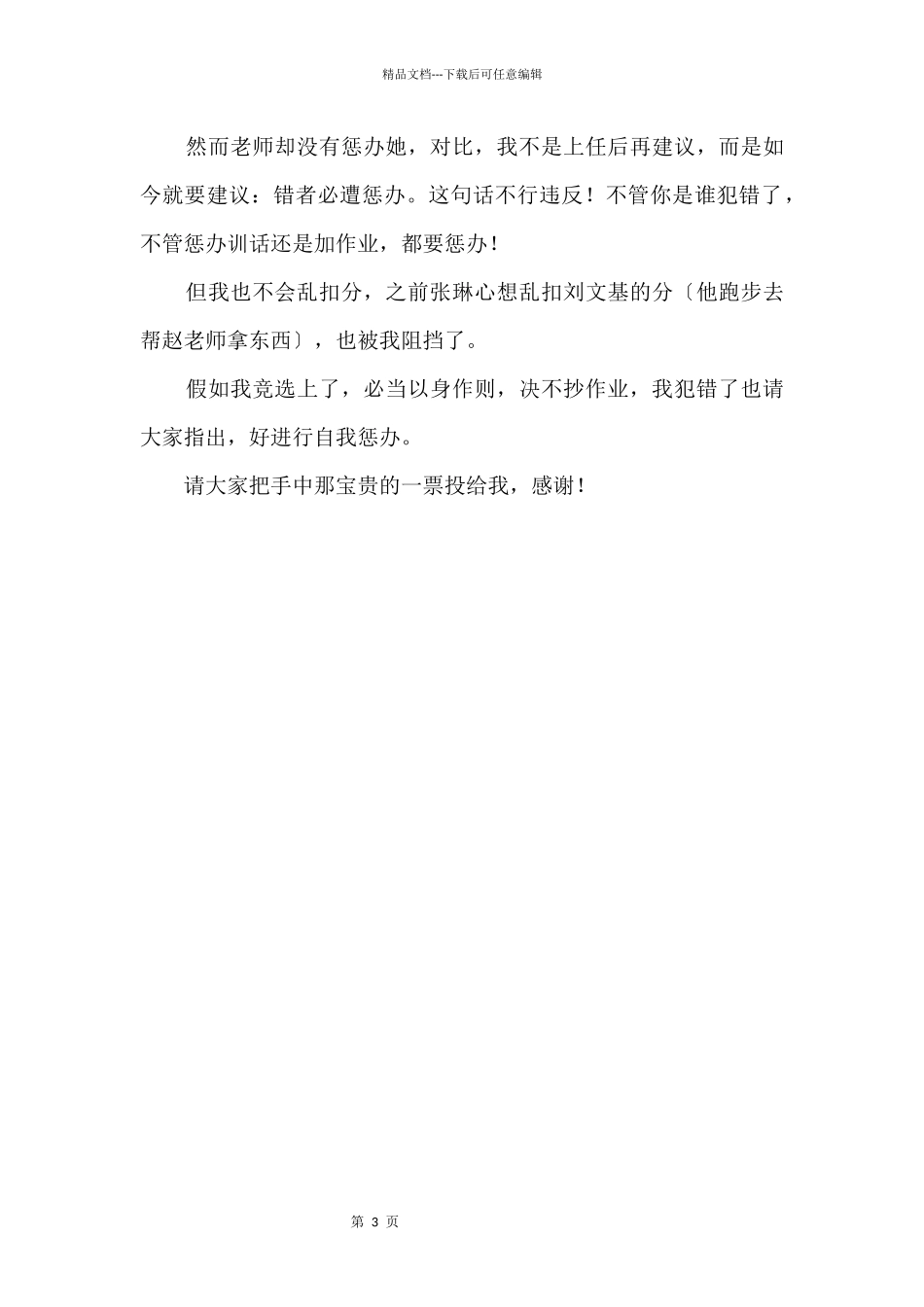 精品文档---下载后可任意编辑

然而老师却没有惩办她，对比，我不是上任后再建议，而是如今就要建议：错者必遭惩办。这句话不行违反！不管你是谁犯错了，不管惩办训话还是加作业，都要惩办！

但我也不会乱扣分，之前张琳心想乱扣刘文基的分〔他跑步去帮赵老师拿东西〕，也被我阻挡了。

假如我竞选上了，必当以身作则，决不抄作业，我犯错了也请大家指出，好进行自我惩办。

请大家把手中那宝贵的一票投给我，感谢！

第 3 页